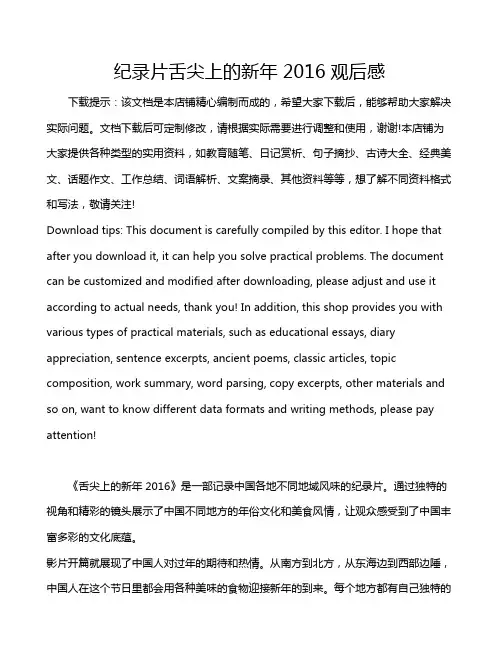 纪录片舌尖上的新年 2016 观后感

下载提示：该文档是本店铺精心编制而成的，希望大家下载后，能够帮助大家解决实际问题。文档下载后可定制修改，请根据实际需要进行调整和使用，谢谢!本店铺为大家提供各种类型的实用资料，如教育随笔、日记赏析、句子摘抄、古诗大全、经典美文、话题作文、工作总结、词语解析、文案摘录、其他资料等等，想了解不同资料格式和写法，敬请关注!

Download tips: This document is carefully compiled by this editor. I hope that after you download it, it can help you solve practical problems. The document can be customized and modified after downloading, please adjust and use it according to actual needs, thank you! In addition, this shop provides you with various types of practical materials, such as educational essays, diary appreciation, sentence excerpts, ancient poems, classic articles, topic composition, work summary, word parsing, copy excerpts, other materials and so on, want to know different data formats and writing methods, please pay attention!

《舌尖上的新年 2016》是一部记录中国各地不同地域风味的纪录片。通过独特的视角和精彩的镜头展示了中国不同地方的年俗文化和美食风情，让观众感受到了中国丰富多彩的文化底蕴。

影片开篇就展现了中国人对过年的期待和热情。从南方到北方，从东海边到西部边陲，中国人在这个节日里都会用各种美味的食物迎接新年的到来。每个地方都有自己独特的